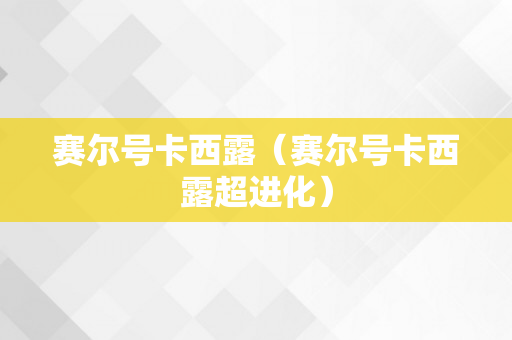 赛尔号卡西露（赛尔号卡西露超进化）